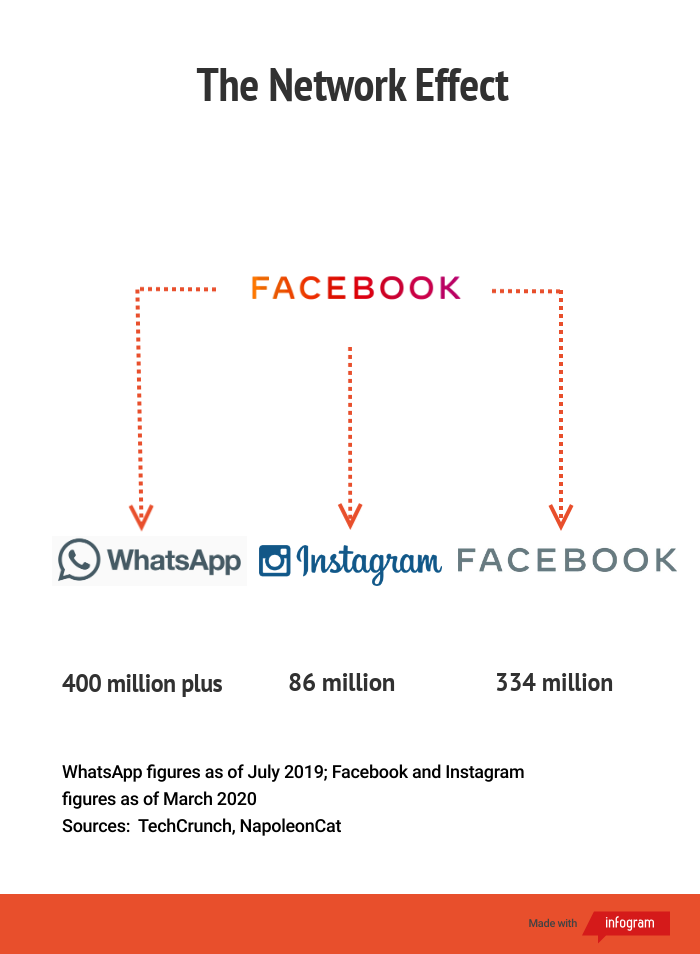 The Network Effect

FACEBOOK

WhatsApp

Instagram

FACEBOOK

400 million plus

86 million

334 million

WhatsApp figures as of July 2019; Facebook and Instagram figures as of March 2020
Sources: TechCrunch, NapoleonCat

Made with infogram